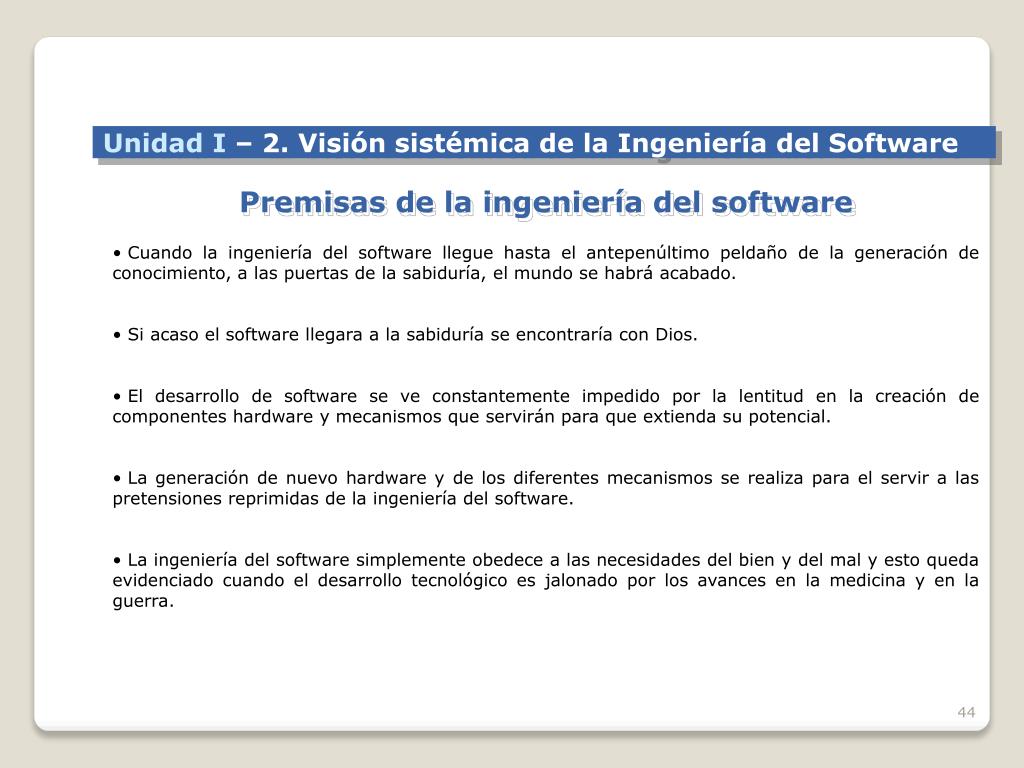 Unidad I – 2. Visión sistémica de la Ingeniería del Software

Premisas de la ingeniería del software

• Cuando la ingeniería del software llegue hasta el antepenúltimo peldaño de la generación de conocimiento, a las puertas de la sabiduría, el mundo se habrá acabado.

• Si acaso el software llegara a la sabiduría se encontraría con Dios.

• El desarrollo de software se ve constantemente impedido por la lentitud en la creación de componentes hardware y mecanismos que servirán para que extienda su potencial.

• La generación de nuevo hardware y de los diferentes mecanismos se realiza para el servir a las pretensiones reprimidas de la ingeniería del software.

• La ingeniería del software simplemente obedece a las necesidades del bien y del mal y esto queda evidenciado cuando el desarrollo tecnológico es jalonado por los avances en la medicina y en la guerra.

44